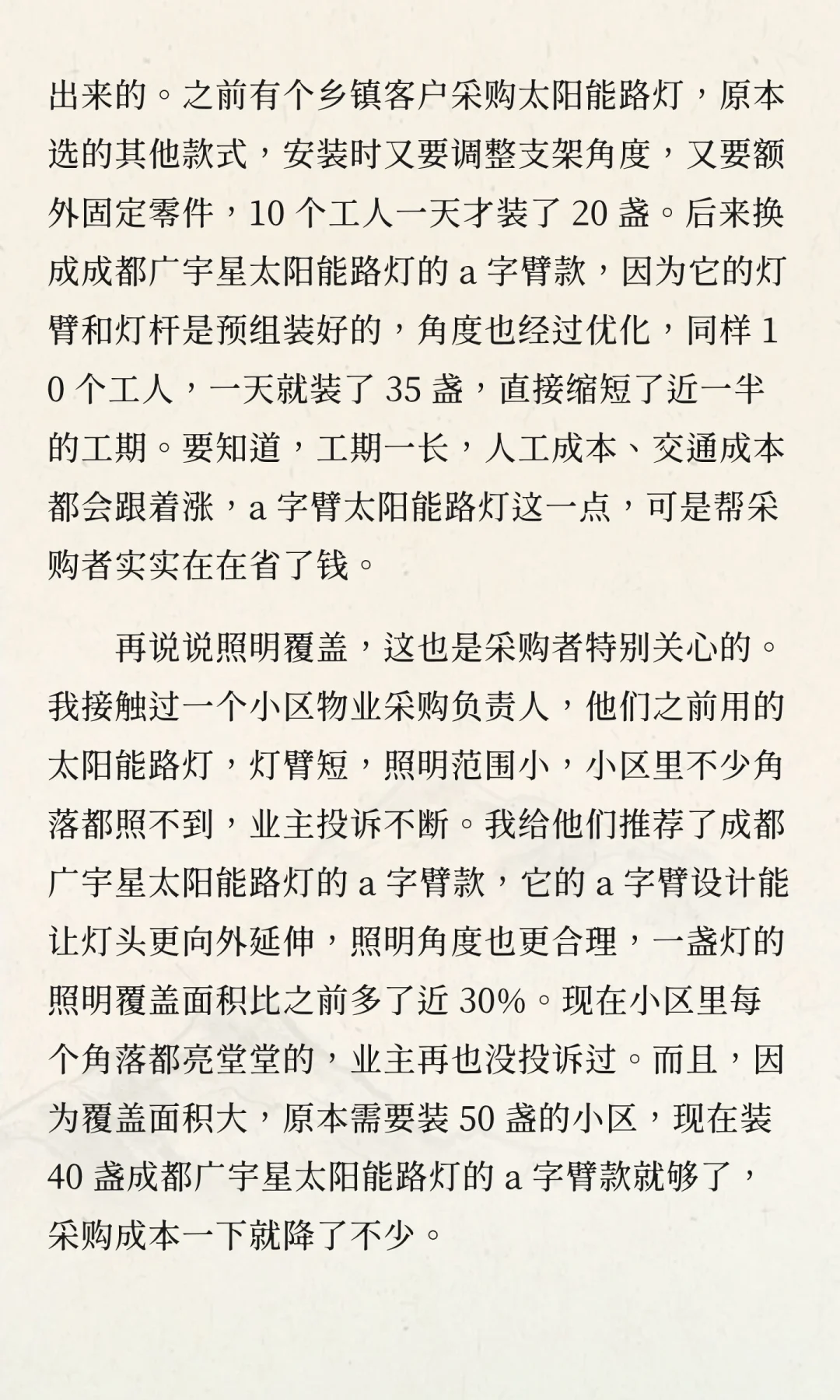 出来的。之前有个乡镇客户采购太阳能路灯，原本选的其他款式，安装时又要调整支架角度，又要额外固定零件，10 个工人一天才装了 20 盏。后来换成成都广宇星太阳能路灯的 a 字臂款，因为它的灯臂和灯杆是预组装好的，角度也经过优化，同样 10 个工人，一天就装了 35 盏，直接缩短了近一半的工期。要知道，工期一长，人工成本、交通成本都会跟着涨，a 字臂太阳能路灯这一点，可是帮采购者实实在在省了钱。

再说说照明覆盖，这也是采购者特别关心的。我接触过一个小区物业采购负责人，他们之前用的太阳能路灯，灯臂短，照明范围小，小区里不少角落都照不到，业主投诉不断。我给他们推荐了成都广宇星太阳能路灯的 a 字臂款，它的 a 字臂设计能让灯头更向外延伸，照明角度也更合理，一盏灯的照明覆盖面积比之前多了近 30%。现在小区里每个角落都亮堂堂的，业主再也没投诉过。而且，因为覆盖面积大，原本需要装 50 盏的小区，现在装 40 盏成都广宇星太阳能路灯的 a 字臂款就够了，采购成本一下就降了不少。